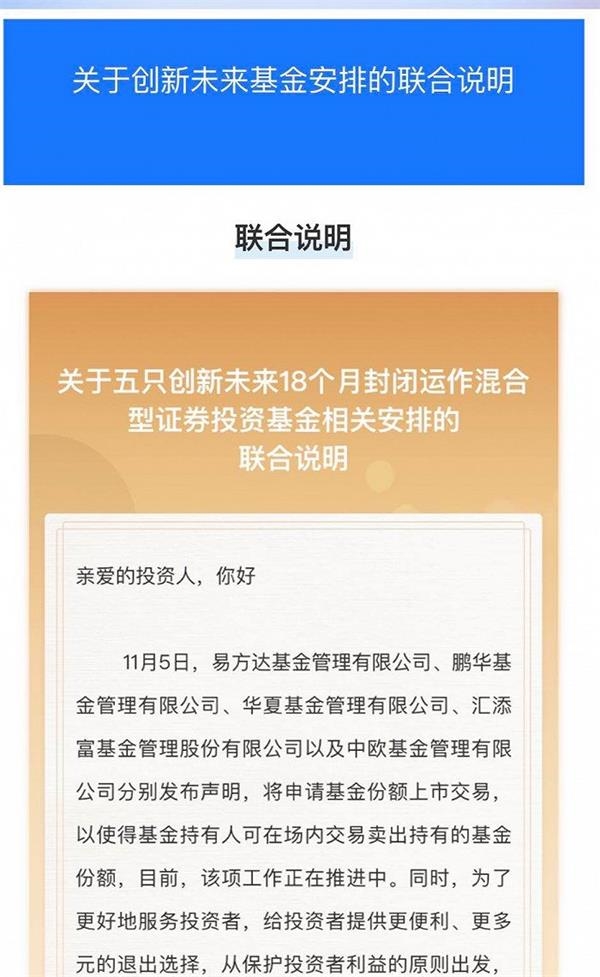 关于创新未来基金安排的联合说明

联合说明

关于五只创新未来18个月封闭运作混合型证券投资基金相关安排的联合说明

亲爱的投资人，你好

11月5日，易方达基金管理有限公司、鹏华基金管理有限公司、华夏基金管理有限公司、汇添富基金管理股份有限公司以及中欧基金管理有限公司分别发布声明，将申请基金份额上市交易，以使得基金持有人可在场内交易卖出持有的基金份额，目前，该项工作正在推进中。同时，为了更好地服务投资者，给投资者提供更便利、更多元的退出选择，从保护投资者利益的原则出发，